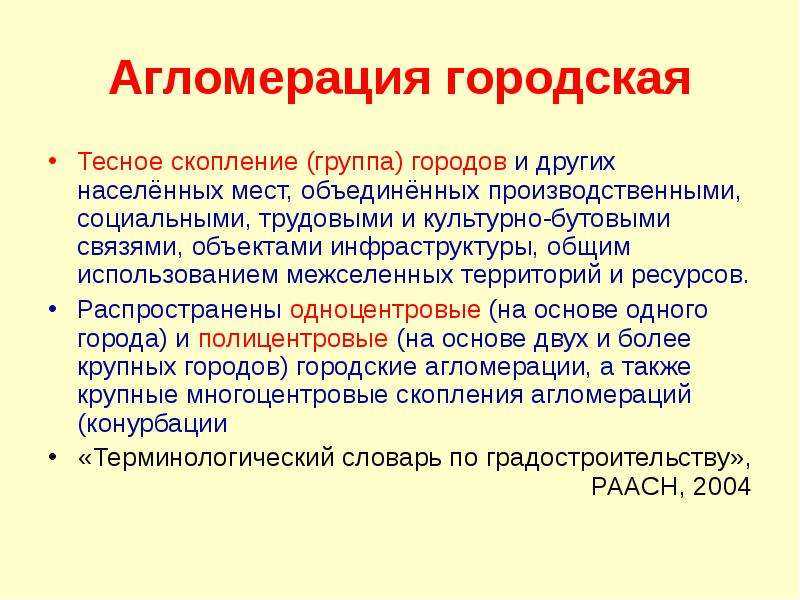 Агломерация городская

• Тесное скопление (группа) городов и других населённых мест, объединённых производственными, социальными, трудовыми и культурно-бутовыми связями, объектами инфраструктуры, общим использованием межселенных территорий и ресурсов.

• Распространены одноцентровые (на основе одного города) и полицентровые (на основе двух и более крупных городов) городские агломерации, а также крупные многоцентровые скопления агломераций (конурбации

• «Терминологический словарь по градостроительству», РААСН, 2004